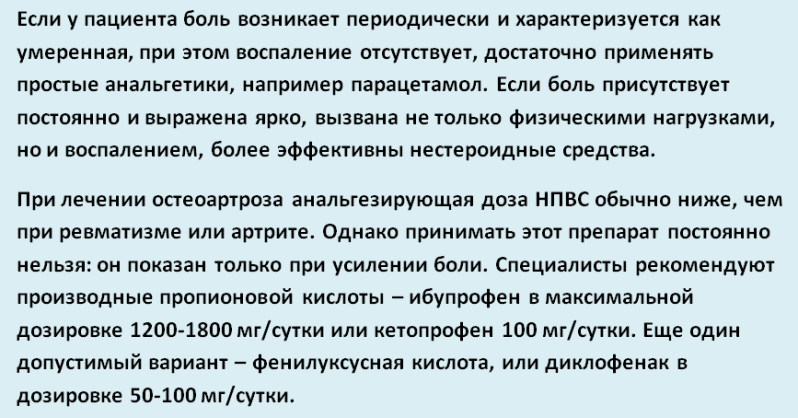 Если у пациента боль возникает периодически и характеризуется как умеренная, при этом воспаление отсутствует, достаточно применять простые анальгетики, например парацетамол. Если боль присутствует постоянно и выражена ярко, вызвана не только физическими нагрузками, но и воспалением, более эффективны нестероидные средства.

При лечении остеоартроза анальгезирующая доза НПВС обычно ниже, чем при ревматизме или артрите. Однако принимать этот препарат постоянно нельзя: он показан только при усилении боли. Специалисты рекомендуют производные пропионовой кислоты – ибупрофен в максимальной дозировке 1200-1800 мг/сутки или кетопрофен 100 мг/сутки. Еще один допустимый вариант – фенилуксусная кислота, или диклофенак в дозировке 50-100 мг/сутки.